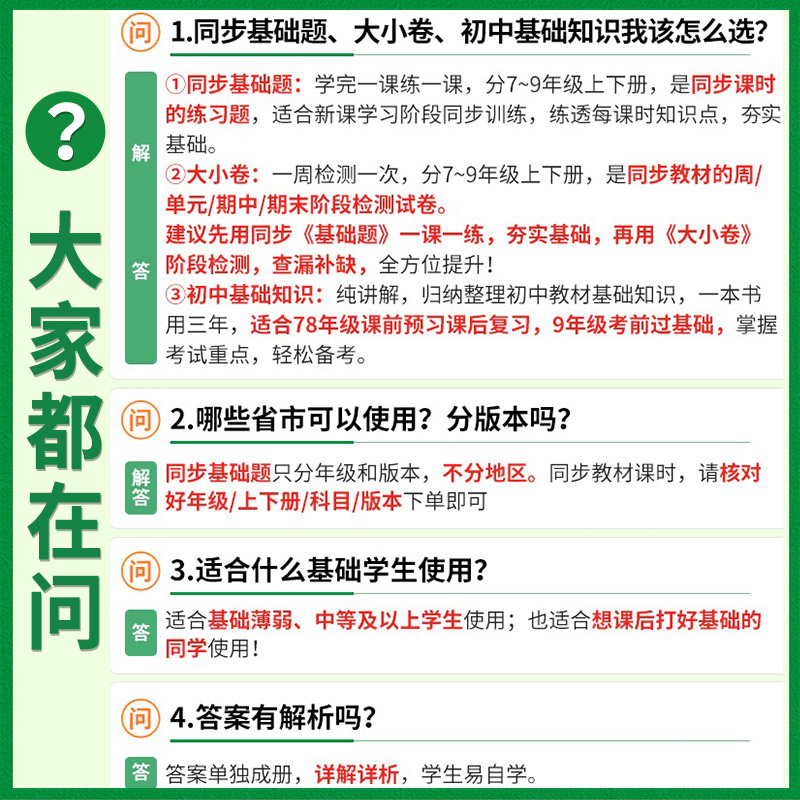 ?

大家都在问

问 1.同步基础题、大小卷、初中基础知识我该怎么选?

解答 ①同步基础题:学完一课练一课,分7~9年级上下册,是同步课时的练习题,适合新课学习阶段同步训练,练透每课时知识点,夯实基础。
②大小卷:一周检测一次,分7~9年级上下册,是同步教材的周/单元/期中/期末阶段检测试卷。
建议先用同步《基础题》一课一练,夯实基础,再用《大小卷》阶段检测,查漏补缺,全方位提升!
③初中基础知识:纯讲解,归纳整理初中教材基础知识,一本书用三年,适合78年级课前预习课后复习,9年级考前过基础,掌握考试重点,轻松备考。

问 2.哪些省市可以使用?分版本吗?

解答 同步基础题只分年级和版本,不分地区。同步教材课时,请核对好年级/上下册/科目/版本下单即可

问 3.适合什么基础学生使用?

答 适合基础薄弱、中等及以上学生使用;也适合想课后打好基础的同学使用!

问 4.答案有解析吗?

答 答案单独成册,详解详析,学生易自学。